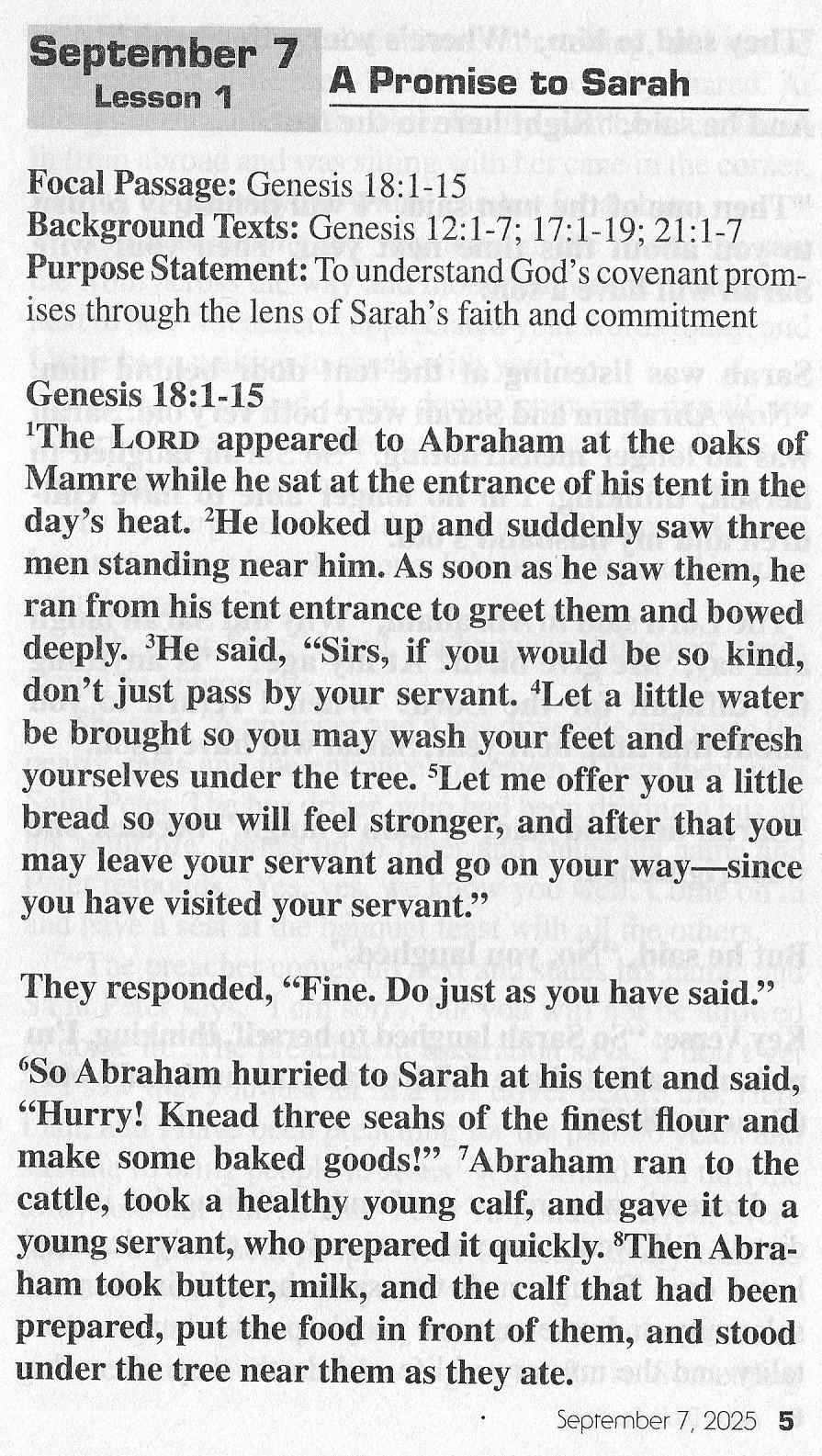 September 7
Lesson 1

A Promise to Sarah

Focal Passage: Genesis 18:1-15
Background Texts: Genesis 12:1-7; 17:1-19; 21:1-7
Purpose Statement: To understand God's covenant promises through the lens of Sarah's faith and commitment

Genesis 18:1-15
$^1$The LORD appeared to Abraham at the oaks of Mamre while he sat at the entrance of his tent in the day's heat. $^2$He looked up and suddenly saw three men standing near him. As soon as he saw them, he ran from his tent entrance to greet them and bowed deeply. $^3$He said, "Sirs, if you would be so kind, don't just pass by your servant. $^4$Let a little water be brought so you may wash your feet and refresh yourselves under the tree. $^5$Let me offer you a little bread so you will feel stronger, and after that you may leave your servant and go on your way—since you have visited your servant."

They responded, "Fine. Do just as you have said."

$^6$So Abraham hurried to Sarah at his tent and said, "Hurry! Knead three seahs of the finest flour and make some baked goods!" $^7$Abraham ran to the cattle, took a healthy young calf, and gave it to a young servant, who prepared it quickly. $^8$Then Abraham took butter, milk, and the calf that had been prepared, put the food in front of them, and stood under the tree near them as they ate.

September 7, 2025 5